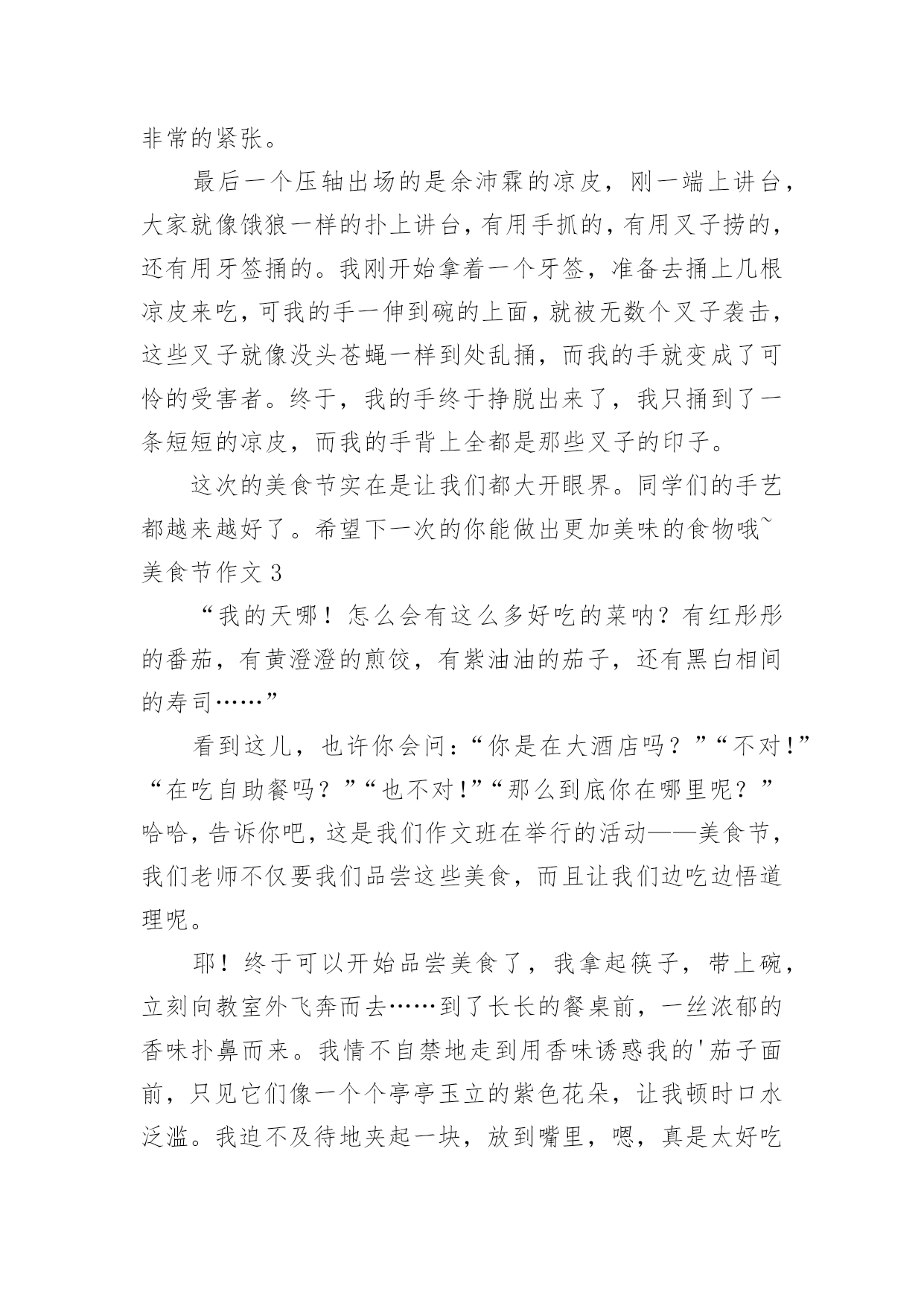 非常的紧张。

最后一个压轴出场的是余沛霖的凉皮，刚一端上讲台，大家就像饿狼一样的扑上讲台，有用手抓的，有用叉子捞的，还有用牙签捅的。我刚开始拿着一个牙签，准备去捅上几根凉皮来吃，可我的手一伸到碗的上面，就被无数个叉子袭击，这些叉子就像没头苍蝇一样到处乱捅，而我的手就变成了可怜的受害者。终于，我的手终于挣脱出来了，我只捅到了一条短短的凉皮，而我的手背上全都是那些叉子的印子。

这次的美食节实在是让我们都大开眼界。同学们的手艺都越来越好了。希望下一次的你能做出更加美味的食物哦~

美食节作文 3

“我的天哪！怎么会有这么多好吃的菜呐？有红彤彤的番茄，有黄澄澄的煎饺，有紫油油的茄子，还有黑白相间的寿司……”

看到这儿，也许你会问：“你是在大酒店吗？”“不对!”“在吃自助餐吗？”“也不对!”“那么到底你在哪里呢？”哈哈，告诉你吧，这是我们作文班在举行的活动——美食节，我们老师不仅要我们品尝这些美食，而且让我们边吃边悟道理呢。

耶！终于可以开始品尝美食了，我拿起筷子，带上碗，立刻向教室外飞奔而去……到了长长的餐桌前，一丝浓郁的香味扑鼻而来。我情不自禁地走到用香味诱惑我的'茄子面前，只见它们像一个个亭亭玉立的紫色花朵，让我顿时口水泛滥。我迫不及待地夹起一块，放到嘴里，嗯，真是太好吃